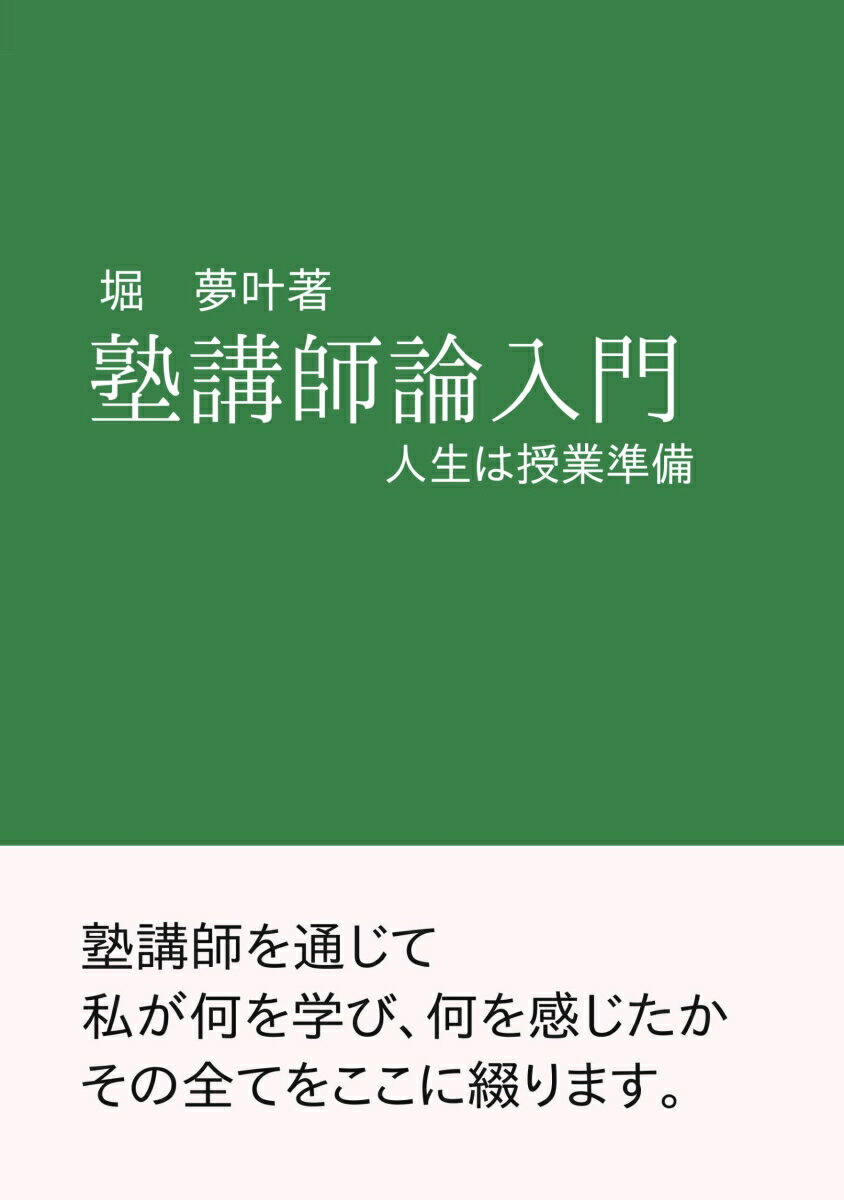 堀　夢叶著
塾講師論入門
人生は授業準備

塾講師を通じて
私が何を学び、何を感じたか
その全てをここに綴ります。